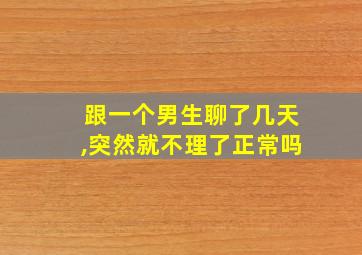 跟一个男生聊了几天,突然就不理了正常吗